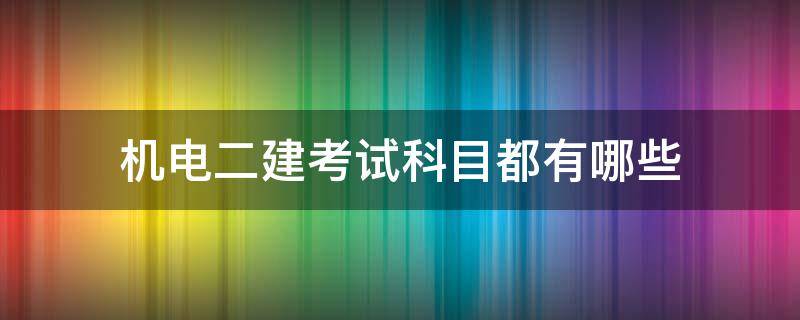 机电二建考试科目都有哪些